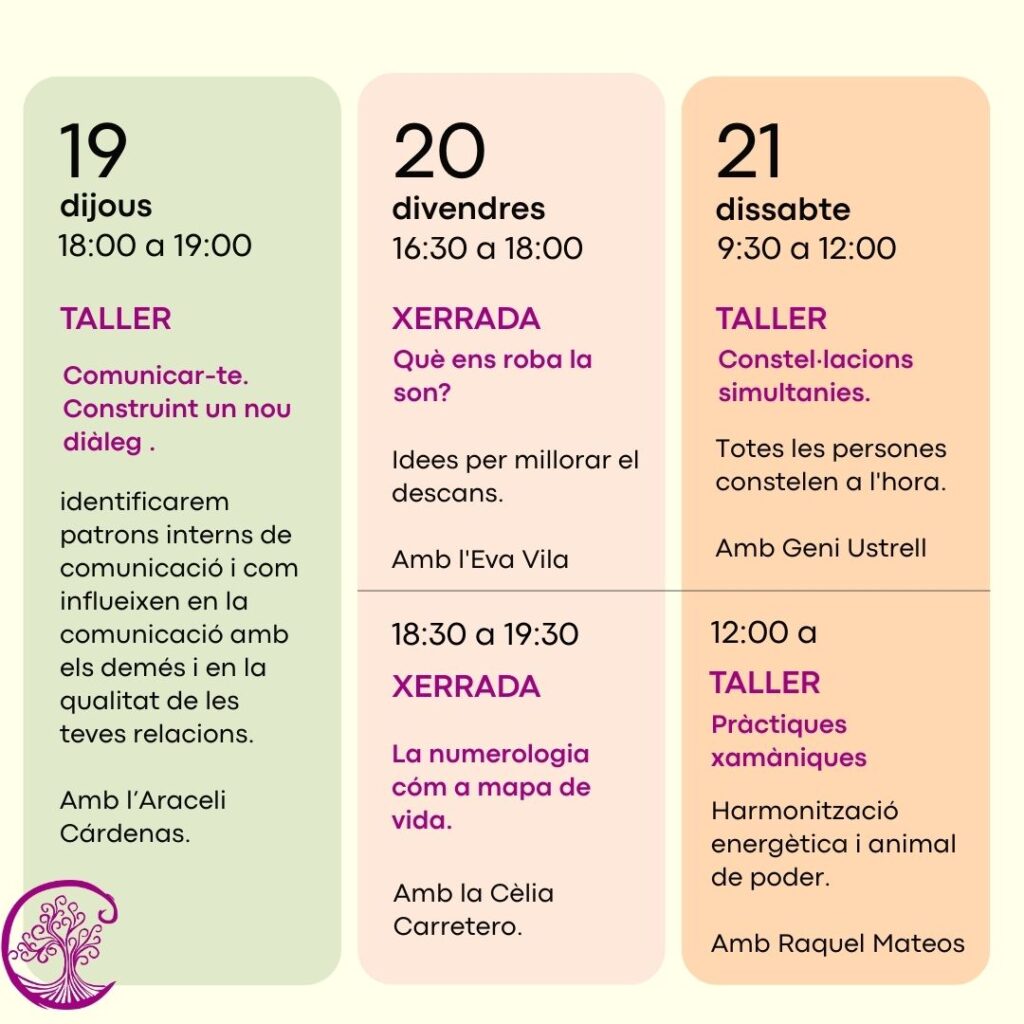 19
dijous
18:00 a 19:00

TALLER

Comunicar-te. Construint un nou diàleg .

identificarem patrons interns de comunicació i com influeixen en la comunicació amb els demés i en la qualitat de les teves relacions.

Amb l'Araceli Cárdenas.

20
divendres
16:30 a 18:00

XERRADA

Què ens roba la son?

Idees per millorar el descans.

Amb l'Eva Vila

18:30 a 19:30

XERRADA

La numerologia cóm a mapa de vida.

Amb la Cèlia Carretero.

21
dissabte
9:30 a 12:00

TALLER

Constel·lacions simultanies.

Totes les persones constelen a l'hora.

Amb Geni Ustrell

12:00 a

TALLER

Pràctiques xamàniques

Harmonització energètica i animal de poder.

Amb Raquel Mateos